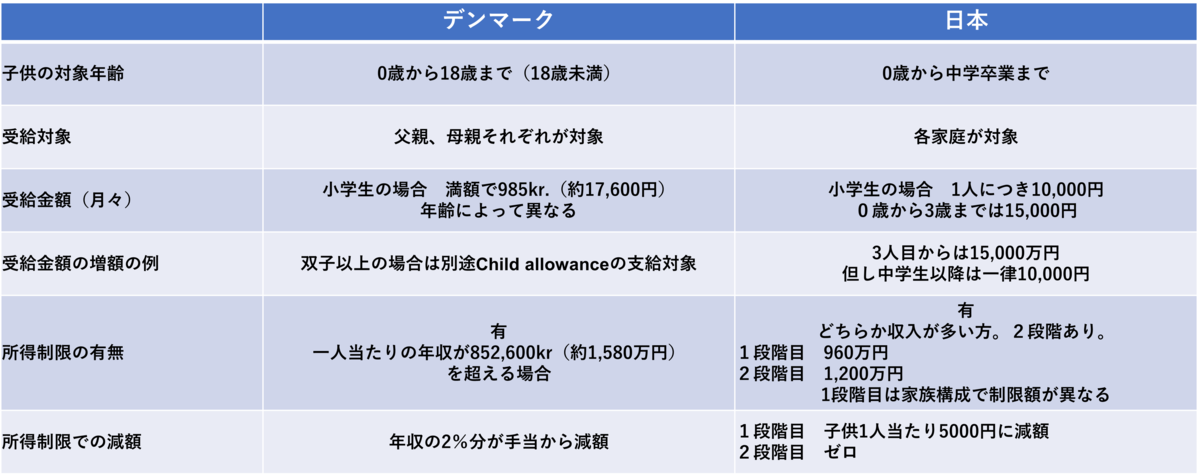 |  | デンマーク | 日本 |
|---|---|---|
| 子供の対象年齢 | 0歳から18歳まで（18歳未満） | 0歳から中学卒業まで |
| 受給対象 | 父親、母親それぞれが対象 | 各家庭が対象 |
| 受給金額（月々） | 小学生の場合　満額で985kr.（約17,600円） 年齢によって異なる | 小学生の場合　1人につき10,000円 0歳から3歳までは15,000円 |
| 受給金額の増額の例 | 双子以上の場合は別途Child allowanceの支給対象 | 3人目からは15,000万円 但し中学生以降は一律10,000円 |
| 所得制限の有無 | 有 一人当たりの年収が852,600kr（約1,580万円）を超える場合 | 有 どちらか収入が多い方。２段階あり。 １段階目　960万円 ２段階目　1,200万円 1段階目は家族構成で制限額が異なる |
| 所得制限での減額 | 年収の2％分が手当から減額 | １段階目　子供1人当たり5000円に減額 ２段階目　ゼロ |